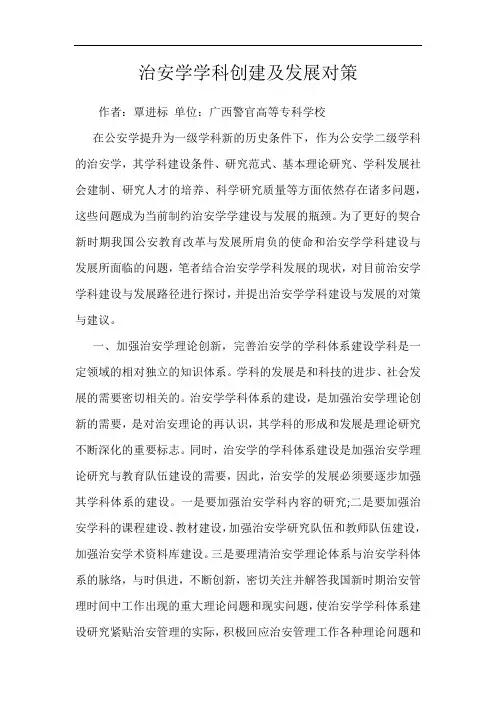 治安学学科创建及发展对策

作者：覃进标 单位：广西警官高等专科学校

在公安学提升为一级学科新的历史条件下，作为公安学二级学科的治安学，其学科建设条件、研究范式、基本理论研究、学科发展社会建制、研究人才的培养、科学研究质量等方面依然存在诸多问题，这些问题成为当前制约治安学学建设与发展的瓶颈。为了更好的契合新时期我国公安教育改革与发展所肩负的使命和治安学学科建设与发展所面临的问题，笔者结合治安学学科发展的现状，对目前治安学学科建设与发展路径进行探讨，并提出治安学学科建设与发展的对策与建议。

一、加强治安学理论创新，完善治安学的学科体系建设学科是一定领域的相对独立的知识体系。学科的发展是和科技的进步、社会发展的需要密切相关的。治安学学科体系的建设，是加强治安学理论创新的需要，是对治安理论的再认识，其学科的形成和发展是理论研究不断深化的重要标志。同时，治安学的学科体系建设是加强治安学理论研究与教育队伍建设的需要，因此，治安学的发展必须要逐步加强其学科体系的建设。一是要加强治安学科内容的研究;二是要加强治安学科的课程建设、教材建设，加强治安学研究队伍和教师队伍建设，加强治安学术资料库建设。三是要理清治安学理论体系与治安学科体系的脉络，与时俱进，不断创新，密切关注并解答我国新时期治安管理时间中工作出现的重大理论问题和现实问题，使治安学学科体系建设研究紧贴治安管理的实际，积极回应治安管理工作各种理论问题和